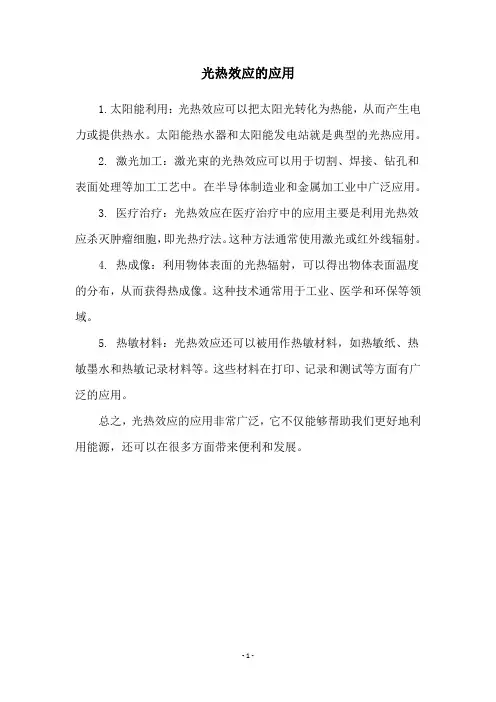 光热效应的应用

1.太阳能利用：光热效应可以把太阳光转化为热能，从而产生电力或提供热水。太阳能热水器和太阳能发电站就是典型的光热应用。

2. 激光加工：激光束的光热效应可以用于切割、焊接、钻孔和表面处理等加工工艺中。在半导体制造业和金属加工业中广泛应用。

3. 医疗治疗：光热效应在医疗治疗中的应用主要是利用光热效应杀灭肿瘤细胞，即光热疗法。这种方法通常使用激光或红外线辐射。

4. 热成像：利用物体表面的光热辐射，可以得出物体表面温度的分布，从而获得热成像。这种技术通常用于工业、医学和环保等领域。

5. 热敏材料：光热效应还可以被用作热敏材料，如热敏纸、热敏墨水和热敏记录材料等。这些材料在打印、记录和测试等方面有广泛的应用。

总之，光热效应的应用非常广泛，它不仅能够帮助我们更好地利用能源，还可以在很多方面带来便利和发展。

- 1 -